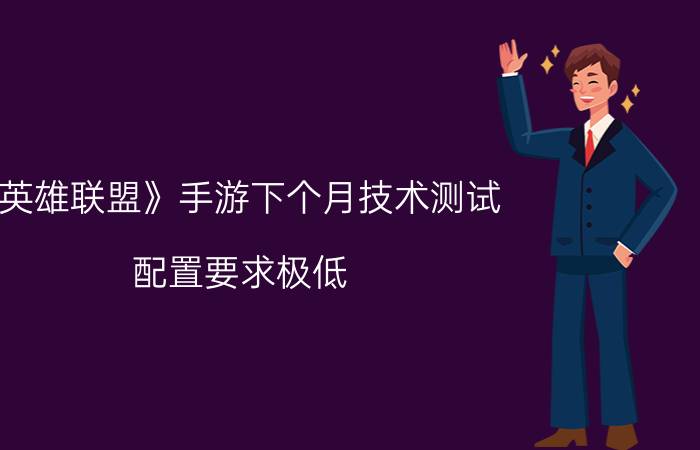 英雄联盟》手游下个月技术测试

配置要求极低